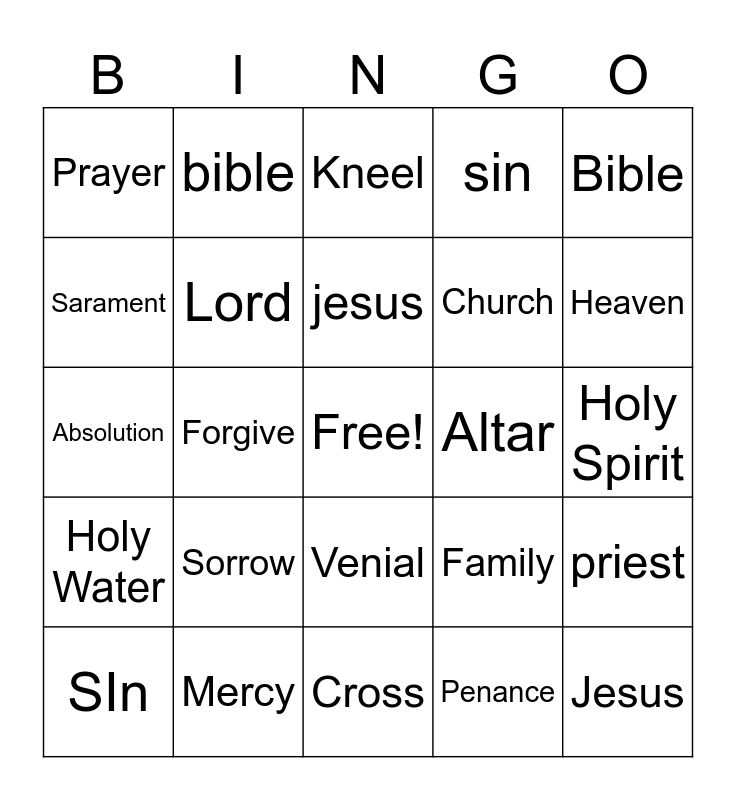 | B | I | N | G | O |
|---|---|---|---|---|
| Prayer | bible | Kneel | sin | Bible |
| Sarament | Lord | jesus | Church | Heaven |
| Absolution | Forgive | Free! | Altar | Holy Spirit |
| Holy Water | Sorrow | Venial | Family | priest |
| SIn | Mercy | Cross | Penance | Jesus |